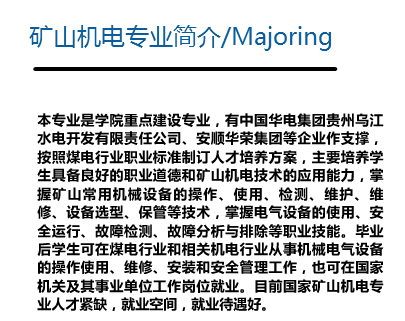 矿山机电专业简介/Majoring

本专业是学院重点建设专业，有中国华电集团贵州乌江水电开发有限责任公司、安顺华荣集团等企业作支撑，按照煤电行业职业标准制订人才培养方案，主要培养学生具备良好的职业道德和矿山机电技术的应用能力，掌握矿山常用机械设备的操作、使用、检测、维护、维修、设备选型、保管等技术，掌握电气设备的使用、安全运行、故障检测、故障分析与排除等职业技能。毕业后学生可在煤电行业和相关机电行业从事机械电气设备的操作使用、维修、安装和安全管理工作，也可在国家机关及其事业单位工作岗位就业。目前国家矿山机电专业人才紧缺，就业空间，就业待遇好。